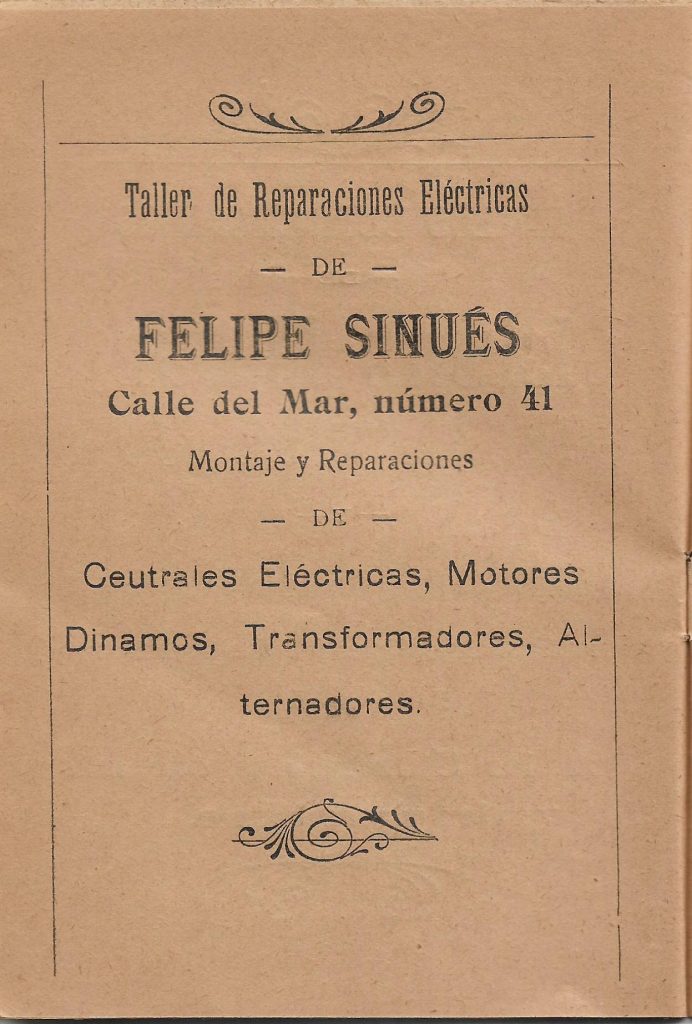 Taller de Reparaciones Eléctricas

— DE —

FELIPE SINUÉS

Calle del Mar, número 41

Montaje y Reparaciones

— DE —

Ceutrales Eléctricas, Motores Dinamos, Transformadores, Alternadores.